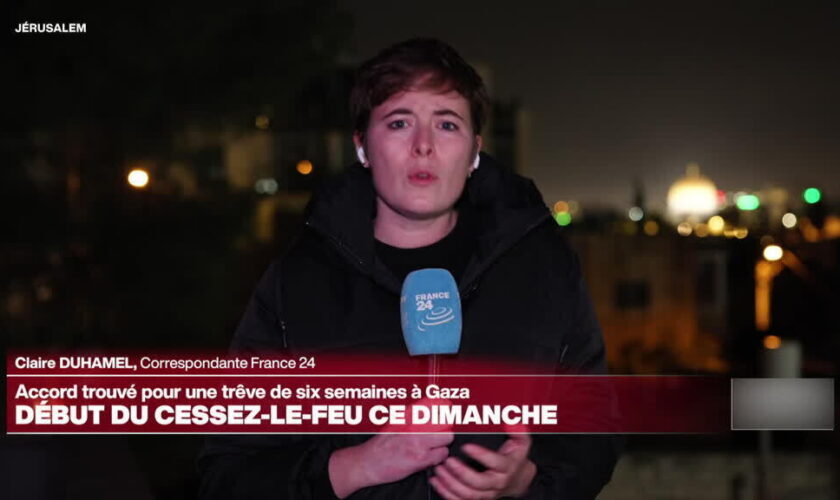 JÉRUSALEM

FRANCE 24

Claire DUHAMEL, Correspondante France 24

Accord trouvé pour une trêve de six semaines à Gaza

DÉBUT DU CESSEZ-LE-FEU CE DIMANCHE